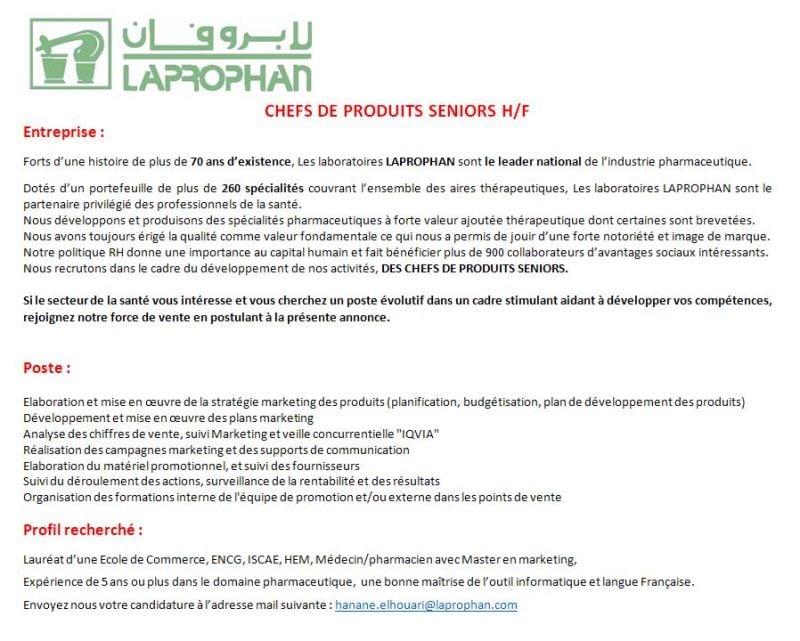 لابروفان
LAPROPHAN

CHEFS DE PRODUITS SENIORS H/F

Entreprise :

Forts d'une histoire de plus de 70 ans d'existence, Les laboratoires LAPROPHAN sont le leader national de l'industrie pharmaceutique.

Dotés d'un portefeuille de plus de 260 spécialités couvrant l'ensemble des aires thérapeutiques, Les laboratoires LAPROPHAN sont le partenaire privilégié des professionnels de la santé.
Nous développons et produisons des spécialités pharmaceutiques à forte valeur ajoutée thérapeutique dont certaines sont brevetées.
Nous avons toujours érigé la qualité comme valeur fondamentale ce qui nous a permis de jouir d'une forte notoriété et image de marque.
Notre politique RH donne une importance au capital humain et fait bénéficier plus de 900 collaborateurs d'avantages sociaux intéressants.
Nous recrutons dans le cadre du développement de nos activités, DES CHEFS DE PRODUITS SENIORS.

Si le secteur de la santé vous intéresse et vous cherchez un poste évolutif dans un cadre stimulant aidant à développer vos compétences, rejoignez notre force de vente en postulant à la présente annonce.

Poste :

Elaboration et mise en œuvre de la stratégie marketing des produits (planification, budgétisation, plan de développement des produits)
Développement et mise en œuvre des plans marketing
Analyse des chiffres de vente, suivi Marketing et veille concurrentielle "IQVIA"
Réalisation des campagnes marketing et des supports de communication
Elaboration du matériel promotionnel, et suivi des fournisseurs
Suivi du déroulement des actions, surveillance de la rentabilité et des résultats
Organisation des formations interne de l'équipe de promotion et/ou externe dans les points de vente

Profil recherché :

Lauréat d'une Ecole de Commerce, ENCG, ISCAE, HEM, Médecin/pharmacien avec Master en marketing,

Expérience de 5 ans ou plus dans le domaine pharmaceutique, une bonne maîtrise de l'outil informatique et langue Française.

Envoyez nous votre candidature à l'adresse mail suivante : hanane.elhouari@laprophan.com